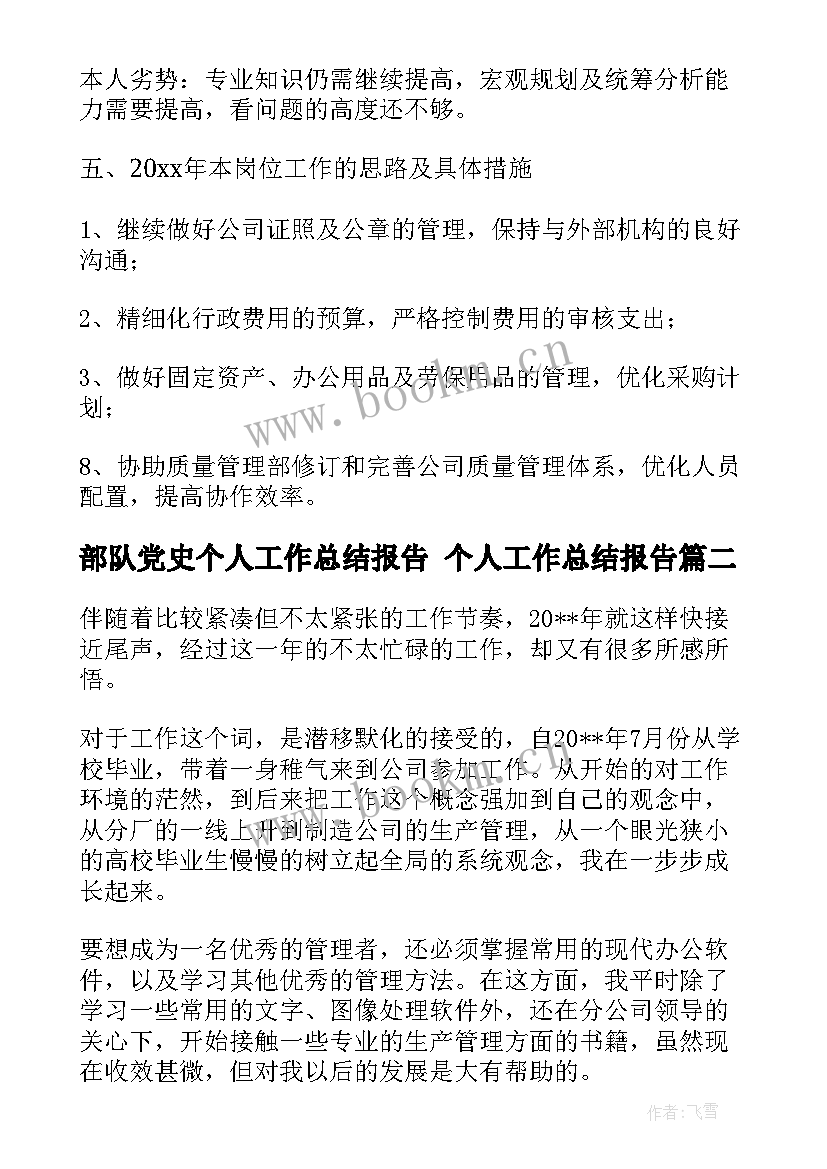 本人劣势：专业知识仍需继续提高，宏观规划及统筹分析能力需要提高，看问题的高度还不够。

五、20xx年本岗位工作的思路及具体措施

1、继续做好公司证照及公章的管理，保持与外部机构的良好沟通；

2、精细化行政费用的预算，严格控制费用的审核支出；

3、做好固定资产、办公用品及劳保用品的管理，优化采购计划；

8、协助质量管理部修订和完善公司质量管理体系，优化人员配置，提高协作效率。

部队党史个人工作总结报告 个人工作总结报告篇二

伴随着比较紧凑但不太紧张的工作节奏，20**年就这样快接近尾声，经过这一年的不太忙碌的工作，却又有很多所感所悟。

对于工作这个词，是潜移默化的接受的，自20**年7月份从学校毕业，带着一身稚气来到公司参加工作。从开始的对工作环境的茫然，到后来把工作这个概念强加到自己的观念中，从分厂的一线上升到制造公司的生产管理，从一个眼光狭小的高校毕业生慢慢的树立起全局的系统观念，我在一步步成长起来。

要想成为一名优秀的管理者，还必须掌握常用的现代办公软件，以及学习其他优秀的管理方法。在这方面，我平时除了学习一些常用的文字、图像处理软件外，还在分公司领导的关心下，开始接触一些专业的生产管理方面的书籍，虽然现在收效甚微，但对我以后的发展是大有帮助的。

www.bookm.cn

作者：飞雪